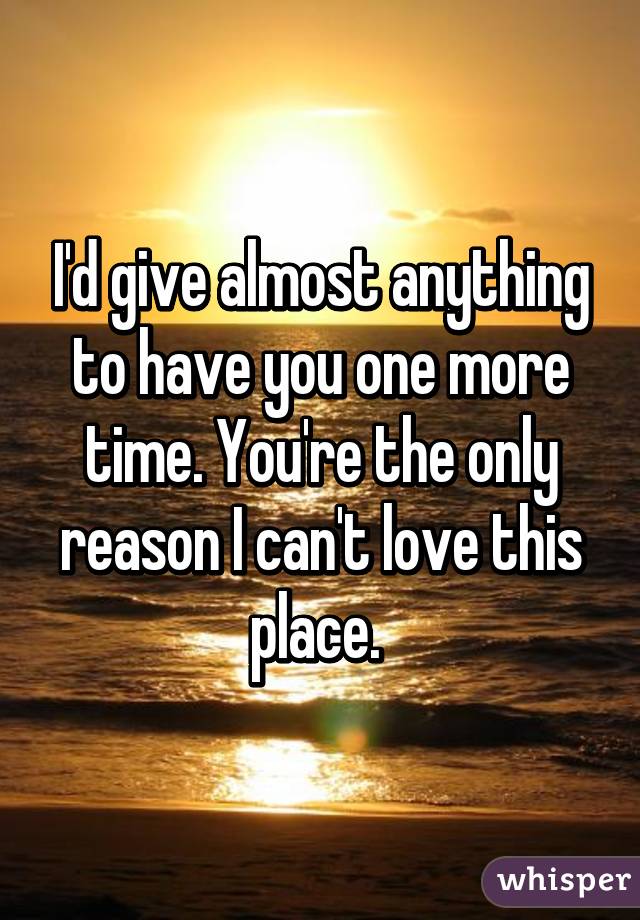 I'd give almost anything to have you one more time. You're the only reason I can't love this place.

whisper